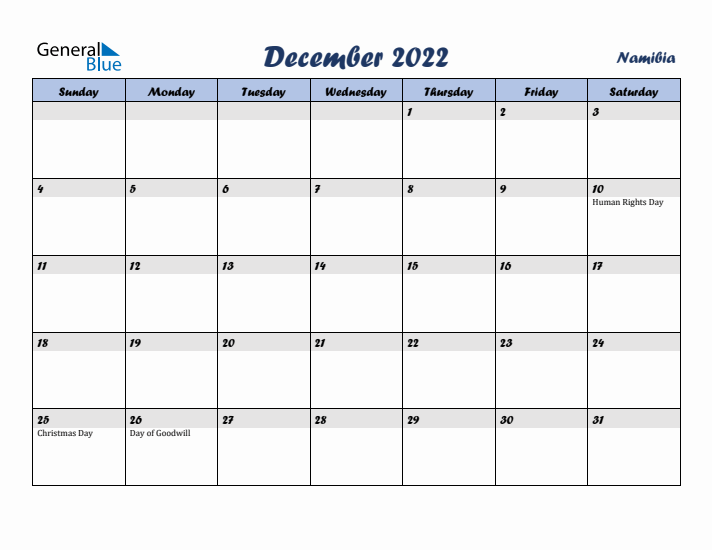 General Blue

December 2022

Namibia

| Sunday | Monday | Tuesday | Wednesday | Thursday | Friday | Saturday |
|---|---|---|---|---|---|---|
| | | | | 1 | 2 | 3 |
| 4 | 5 | 6 | 7 | 8 | 9 | 10 Human Rights Day |
| 11 | 12 | 13 | 14 | 15 | 16 | 17 |
| 18 | 19 | 20 | 21 | 22 | 23 | 24 |
| 25 Christmas Day | 26 Day of Goodwill | 27 | 28 | 29 | 30 | 31 |